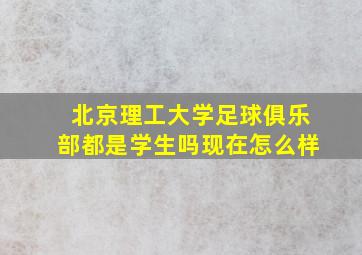 北京理工大学足球俱乐部都是学生吗现在怎么样